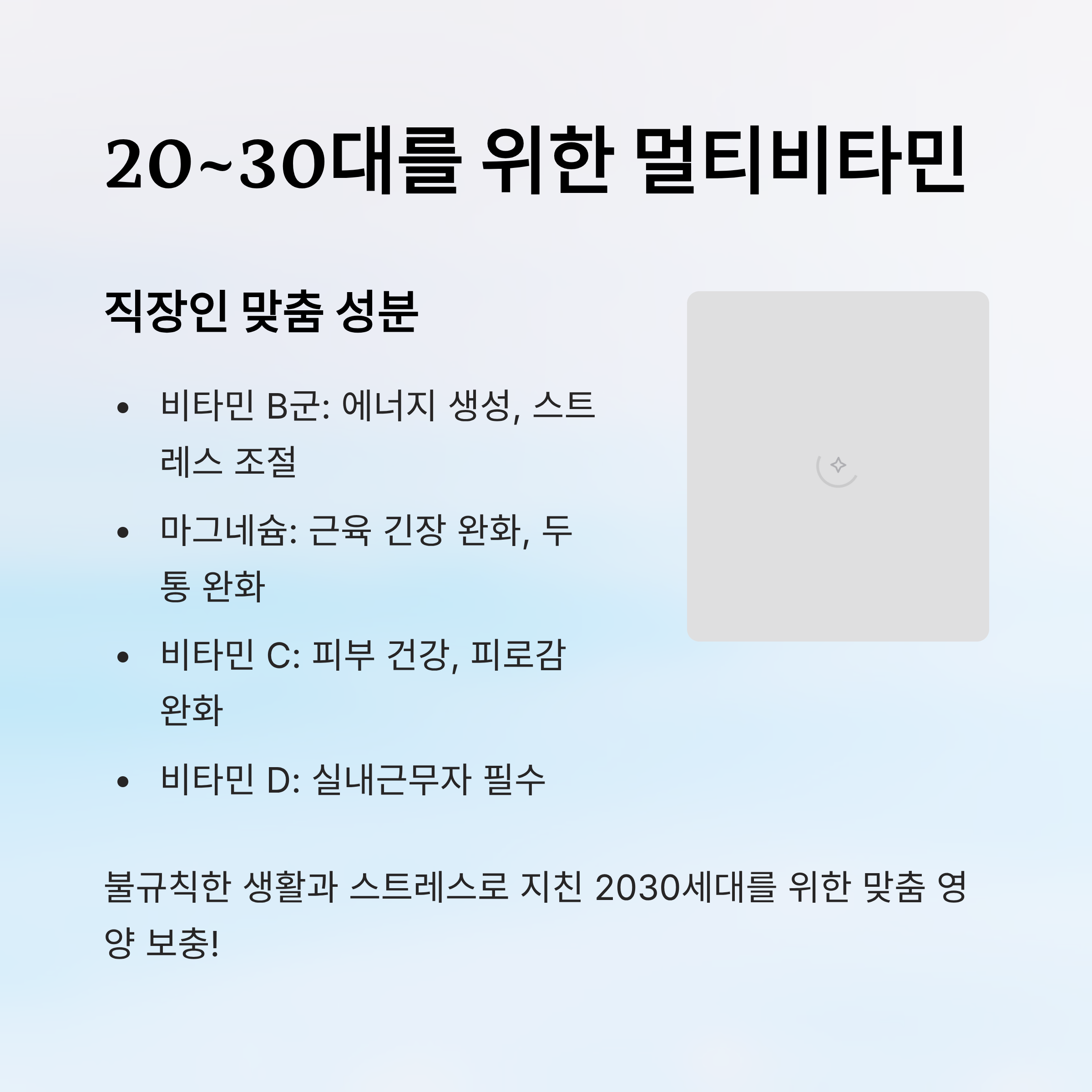 20~30대를 위한 멀티비타민

직장인 맞춤 성분

• 비타민 B군: 에너지 생성, 스트레스 조절
• 마그네슘: 근육 긴장 완화, 두통 완화
• 비타민 C: 피부 건강, 피로감 완화
• 비타민 D: 실내근무자 필수

불규칙한 생활과 스트레스로 지친 2030세대를 위한 맞춤 영양 보충!